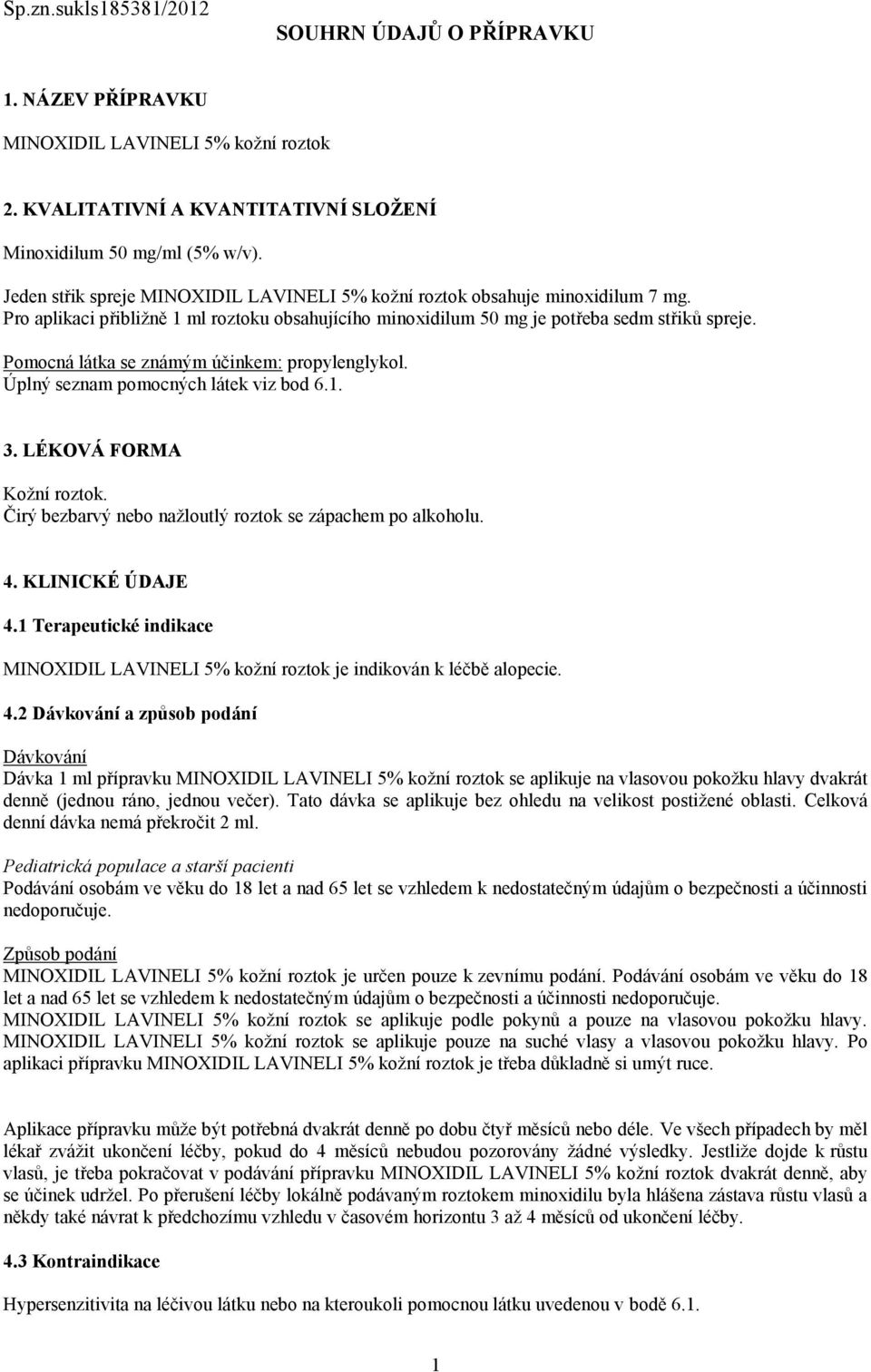 Sp.zn.sukls185381/2012

SOUHRN ÚDAJŮ O PŘÍPRAVKU

1. NÁZEV PŘÍPRAVKU

MINOXIDIL LAVINELI 5% kožní roztok

2. KVALITATIVNÍ A KVANTITATIVNÍ SLOŽENÍ

Minoxidilum 50 mg/ml (5% w/v).

Jeden střik spreje MINOXIDIL LAVINELI 5% kožní roztok obsahuje minoxidilum 7 mg. Pro aplikaci přibližně 1 ml roztoku obsahujícího minoxidilum 50 mg je potřeba sedm střiků spreje.

Pomocná látka se známým účinkem: propylenglykol. Úplný seznam pomocných látek viz bod 6.1.

3. LÉKOVÁ FORMA

Kožní roztok. Čirý bezbarvý nebo nažloutlý roztok se zápachem po alkoholu.

4. KLINICKÉ ÚDAJE

4.1 Terapeutické indikace

MINOXIDIL LAVINELI 5% kožní roztok je indikován k léčbě alopecie.

4.2 Dávkování a způsob podání

Dávkování
Dávka 1 ml přípravku MINOXIDIL LAVINELI 5% kožní roztok se aplikuje na vlasovou pokožku hlavy dvakrát denně (jednou ráno, jednou večer). Tato dávka se aplikuje bez ohledu na velikost postižené oblasti. Celková denní dávka nemá překročit 2 ml.

Pediatrická populace a starší pacienti
Podávání osobám ve věku do 18 let a nad 65 let se vzhledem k nedostatečným údajům o bezpečnosti a účinnosti nedoporučuje.

Způsob podání
MINOXIDIL LAVINELI 5% kožní roztok je určen pouze k zevnímu podání. Podávání osobám ve věku do 18 let a nad 65 let se vzhledem k nedostatečným údajům o bezpečnosti a účinnosti nedoporučuje. MINOXIDIL LAVINELI 5% kožní roztok se aplikuje podle pokynů a pouze na vlasovou pokožku hlavy. MINOXIDIL LAVINELI 5% kožní roztok se aplikuje pouze na suché vlasy a vlasovou pokožku hlavy. Po aplikaci přípravku MINOXIDIL LAVINELI 5% kožní roztok je třeba důkladně si umýt ruce.

Aplikace přípravku může být potřebná dvakrát denně po dobu čtyř měsíců nebo déle. Ve všech případech by měl lékař zvážit ukončení léčby, pokud do 4 měsíců nebudou pozorovány žádné výsledky. Jestliže dojde k růstu vlasů, je třeba pokračovat v podávání přípravku MINOXIDIL LAVINELI 5% kožní roztok dvakrát denně, aby se účinek udržel. Po přerušení léčby lokálně podávaným roztokem minoxidilu byla hlášena zástava růstu vlasů a někdy také návrat k předchozímu vzhledu v časovém horizontu 3 až 4 měsíců od ukončení léčby.

4.3 Kontraindikace

Hypersenzitivita na léčivou látku nebo na kteroukoli pomocnou látku uvedenou v bodě 6.1.

1